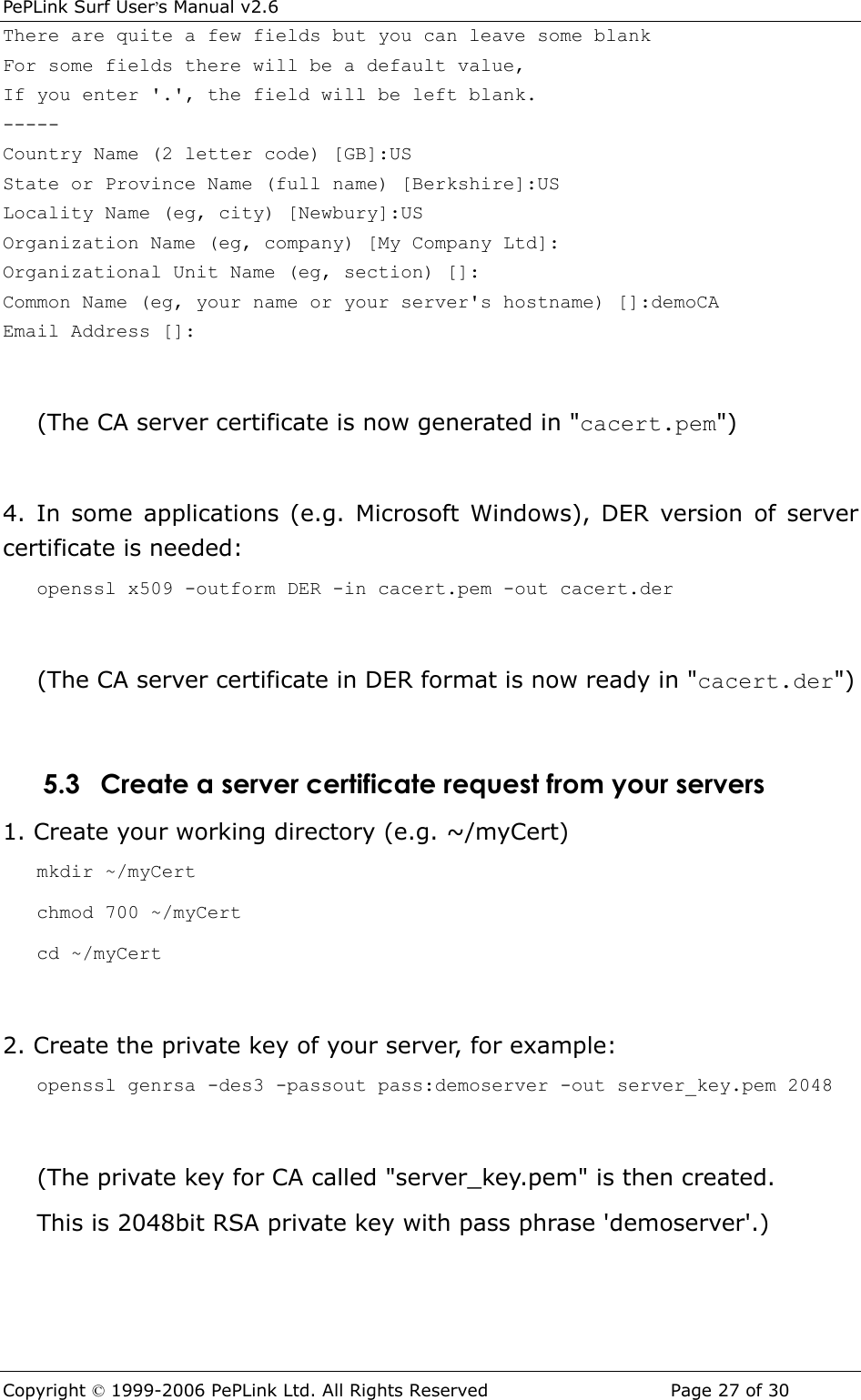 PePLink Surf User's Manual v2.6

There are quite a few fields but you can leave some blank
For some fields there will be a default value,
If you enter '.', the field will be left blank.
-----
Country Name (2 letter code) [GB]:US
State or Province Name (full name) [Berkshire]:US
Locality Name (eg, city) [Newbury]:US
Organization Name (eg, company) [My Company Ltd]:
Organizational Unit Name (eg, section) []:
Common Name (eg, your name or your server's hostname) []:demoCA
Email Address []:

(The CA server certificate is now generated in "cacert.pem")

4. In some applications (e.g. Microsoft Windows), DER version of server certificate is needed:

openssl x509 -outform DER -in cacert.pem -out cacert.der

(The CA server certificate in DER format is now ready in "cacert.der")

5.3 Create a server certificate request from your servers

1. Create your working directory (e.g. ~/myCert)

mkdir ~/myCert
chmod 700 ~/myCert
cd ~/myCert

2. Create the private key of your server, for example:

openssl genrsa -des3 -passout pass:demoserver -out server_key.pem 2048

(The private key for CA called "server_key.pem" is then created.
This is 2048bit RSA private key with pass phrase 'demoserver'.)

Copyright © 1999-2006 PePLink Ltd. All Rights Reserved Page 27 of 30